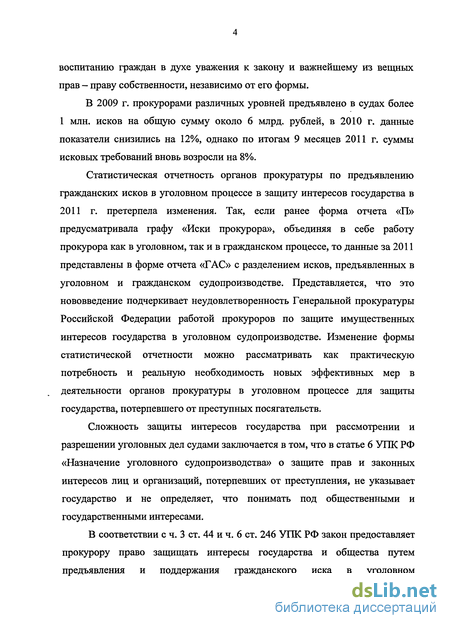 4

воспитанию граждан в духе уважения к закону и важнейшему из вещных прав – праву собственности, независимо от его формы.

В 2009 г. прокурорами различных уровней предъявлено в судах более 1 млн. исков на общую сумму около 6 млрд. рублей, в 2010 г. данные показатели снизились на 12%, однако по итогам 9 месяцев 2011 г. суммы исковых требований вновь возросли на 8%.

Статистическая отчетность органов прокуратуры по предъявлению гражданских исков в уголовном процессе в защиту интересов государства в 2011 г. претерпела изменения. Так, если ранее форма отчета «П» предусматривала графу «Иски прокурора», объединяя в себе работу прокурора как в уголовном, так и в гражданском процессе, то данные за 2011 представлены в форме отчета «ГАС» с разделением исков, предъявленных в уголовном и гражданском судопроизводстве. Представляется, что это нововведение подчеркивает неудовлетворенность Генеральной прокуратуры Российской Федерации работой прокуроров по защите имущественных интересов государства в уголовном судопроизводстве. Изменение формы статистической отчетности можно рассматривать как практическую потребность и реальную необходимость новых эффективных мер в деятельности органов прокуратуры в уголовном процессе для защиты государства, потерпевшего от преступных посягательств.

Сложность защиты интересов государства при рассмотрении и разрешении уголовных дел судами заключается в том, что в статье 6 УПК РФ «Назначение уголовного судопроизводства» о защите прав и законных интересов лиц и организаций, потерпевших от преступления, не указывает государство и не определяет, что понимать под общественными и государственными интересами.

В соответствии с ч. 3 ст. 44 и ч. 6 ст. 246 УПК РФ закон предоставляет прокурору право защищать интересы государства и общества путем предъявления и поддержания гражданского иска в уголовном

dsLib.net
библиотека диссертаций